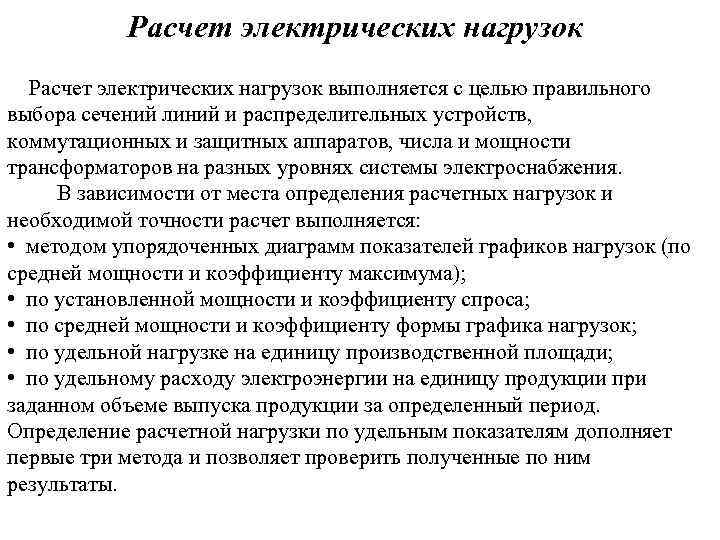 Расчет электрических нагрузок

Расчет электрических нагрузок выполняется с целью правильного выбора сечений линий и распределительных устройств, коммутационных и защитных аппаратов, числа и мощности трансформаторов на разных уровнях системы электроснабжения.

В зависимости от места определения расчетных нагрузок и необходимой точности расчет выполняется:
• методом упорядоченных диаграмм показателей графиков нагрузок (по средней мощности и коэффициенту максимума);
• по установленной мощности и коэффициенту спроса;
• по средней мощности и коэффициенту формы графика нагрузок;
• по удельной нагрузке на единицу производственной площади;
• по удельному расходу электроэнергии на единицу продукции при заданном объеме выпуска продукции за определенный период.
Определение расчетной нагрузки по удельным показателям дополняет первые три метода и позволяет проверить полученные по ним результаты.